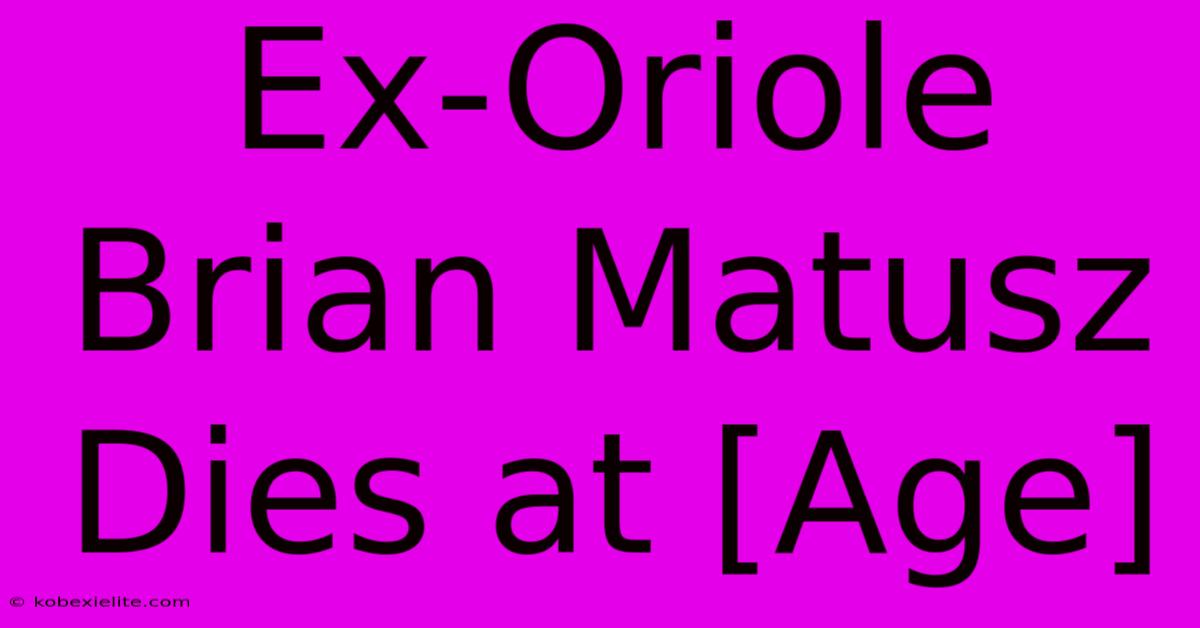 Ex-Oriole Brian Matusz Dies at [Age]

© kobexielite.com